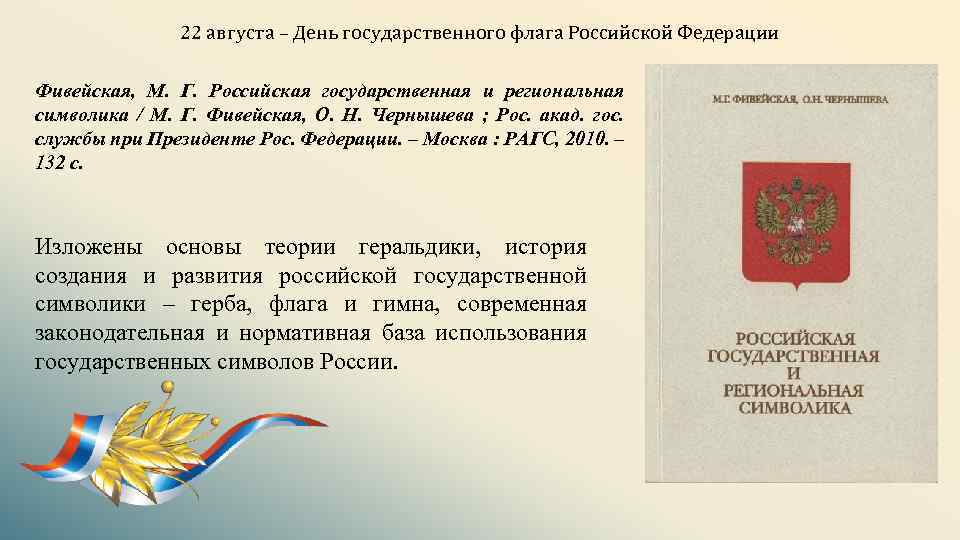 22 августа – День государственного флага Российской Федерации

Фивейская, М. Г. Российская государственная и региональная символика / М. Г. Фивейская, О. Н. Чернышева ; Рос. акад. гос. службы при Президенте Рос. Федерации. – Москва : РАГС, 2010. – 132 с.

Изложены основы теории геральдики, история создания и развития российской государственной символики – герба, флага и гимна, современная законодательная и нормативная база использования государственных символов России.

М.Г. ФИВЕЙСКАЯ, О.Н. ЧЕРНЫШЕВА

РОССИЙСКАЯ ГОСУДАРСТВЕННАЯ И РЕГИОНАЛЬНАЯ СИМВОЛИКА